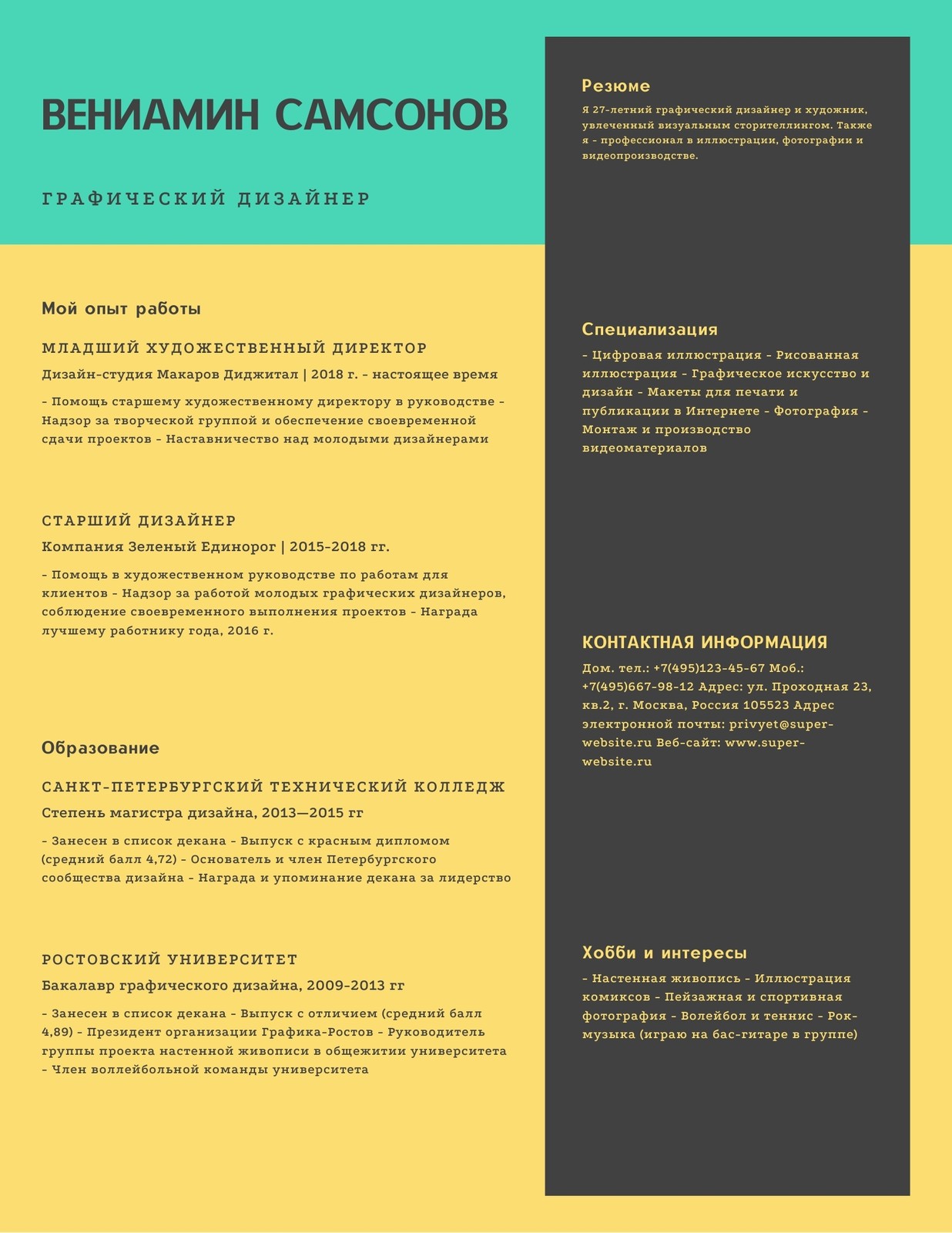 ВЕНИАМИН САМСОНОВ

ГРАФИЧЕСКИЙ ДИЗАЙНЕР

Мой опыт работы

МЛАДШИЙ ХУДОЖЕСТВЕННЫЙ ДИРЕКТОР

Дизайн-студия Макаров Диджитал | 2018 г. - настоящее время

- Помощь старшему художественному директору в руководстве - Надзор за творческой группой и обеспечение своевременной сдачи проектов - Наставничество над молодыми дизайнерами

СТАРШИЙ ДИЗАЙНЕР

Компания Зеленый Единорог | 2015-2018 гг.

- Помощь в художественном руководстве по работам для клиентов - Надзор за работой молодых графических дизайнеров, соблюдение своевременного выполнения проектов - Награда лучшему работнику года, 2016 г.

Образование

САНКТ-ПЕТЕРБУРГСКИЙ ТЕХНИЧЕСКИЙ КОЛЛЕДЖ

Степень магистра дизайна, 2013—2015 гг

- Занесен в список декана - Выпуск с красным дипломом (средний балл 4,72) - Основатель и член Петербургского сообщества дизайна - Награда и упоминание декана за лидерство

РОСТОВСКИЙ УНИВЕРСИТЕТ

Бакалавр графического дизайна, 2009-2013 гг

- Занесен в список декана - Выпуск с отличием (средний балл 4,89) - Президент организации Графика-Ростов - Руководитель группы проекта настенной живописи в общежитии университета - Член воллейбольной команды университета

Резюме

Я 27-летний графический дизайнер и художник, увлеченный визуальным сторителлингом. Также я - профессионал в иллюстрации, фотографии и видеопроизводстве.

Специализация

- Цифровая иллюстрация - Рисованная иллюстрация - Графическое искусство и дизайн - Макеты для печати и публикации в Интернете - Фотография - Монтаж и производство видеоматериалов

КОНТАКТНАЯ ИНФОРМАЦИЯ

Дом. тел.: +7(495)123-45-67 Моб.: +7(495)667-98-12 Адрес: ул. Проходная 23, кв.2, г. Москва, Россия 105523 Адрес электронной почты: privyet@super-website.ru Веб-сайт: www.super-website.ru

Хобби и интересы

- Настенная живопись - Иллюстрация комиксов - Пейзажная и спортивная фотография - Волейбол и теннис - Рок-музыка (играю на бас-гитаре в группе)